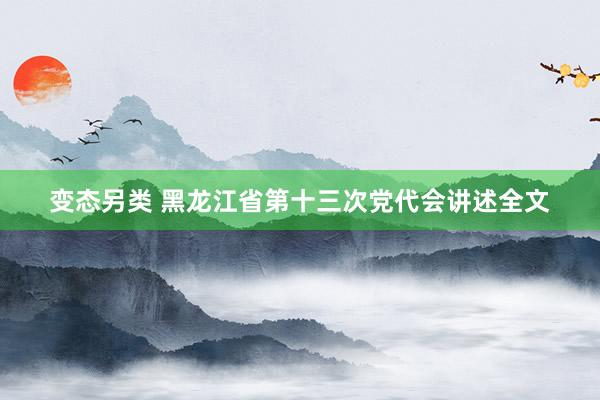 变态另类 黑龙江省第十三次党代会讲述全文